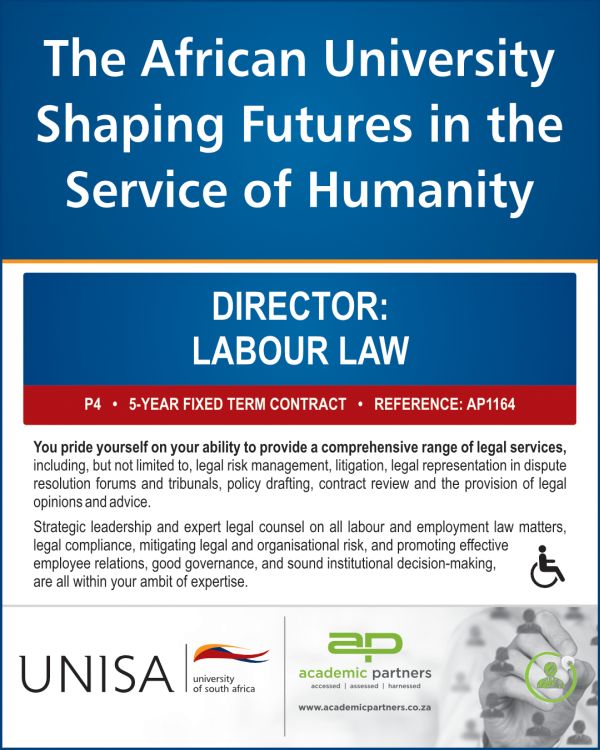 The African University Shaping Futures in the Service of Humanity

DIRECTOR:
LABOUR LAW

P4 • 5-YEAR FIXED TERM CONTRACT • REFERENCE: AP1164

You pride yourself on your ability to provide a comprehensive range of legal services, including, but not limited to, legal risk management, litigation, legal representation in dispute resolution forums and tribunals, policy drafting, contract review and the provision of legal opinions and advice.

Strategic leadership and expert legal counsel on all labour and employment law matters, legal compliance, mitigating legal and organisational risk, and promoting effective employee relations, good governance, and sound institutional decision-making, are all within your ambit of expertise.

UNISA university of south africa

ap
academic partners
accessed | assessed | harnessed
www.academicpartners.co.za